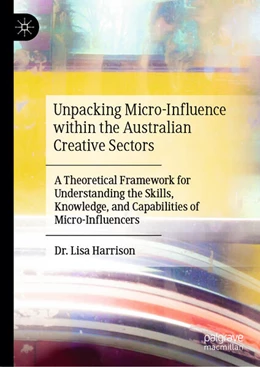 Unpacking Micro-Influence within the Australian Creative Sectors

A Theoretical Framework for Understanding the Skills, Knowledge, and Capabilities of Micro-Influencers

Dr. Lisa Harrison

palgrave macmillan